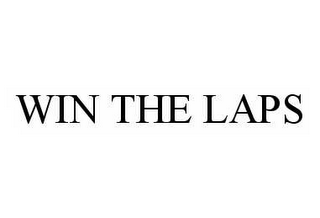 WIN THE LAPS